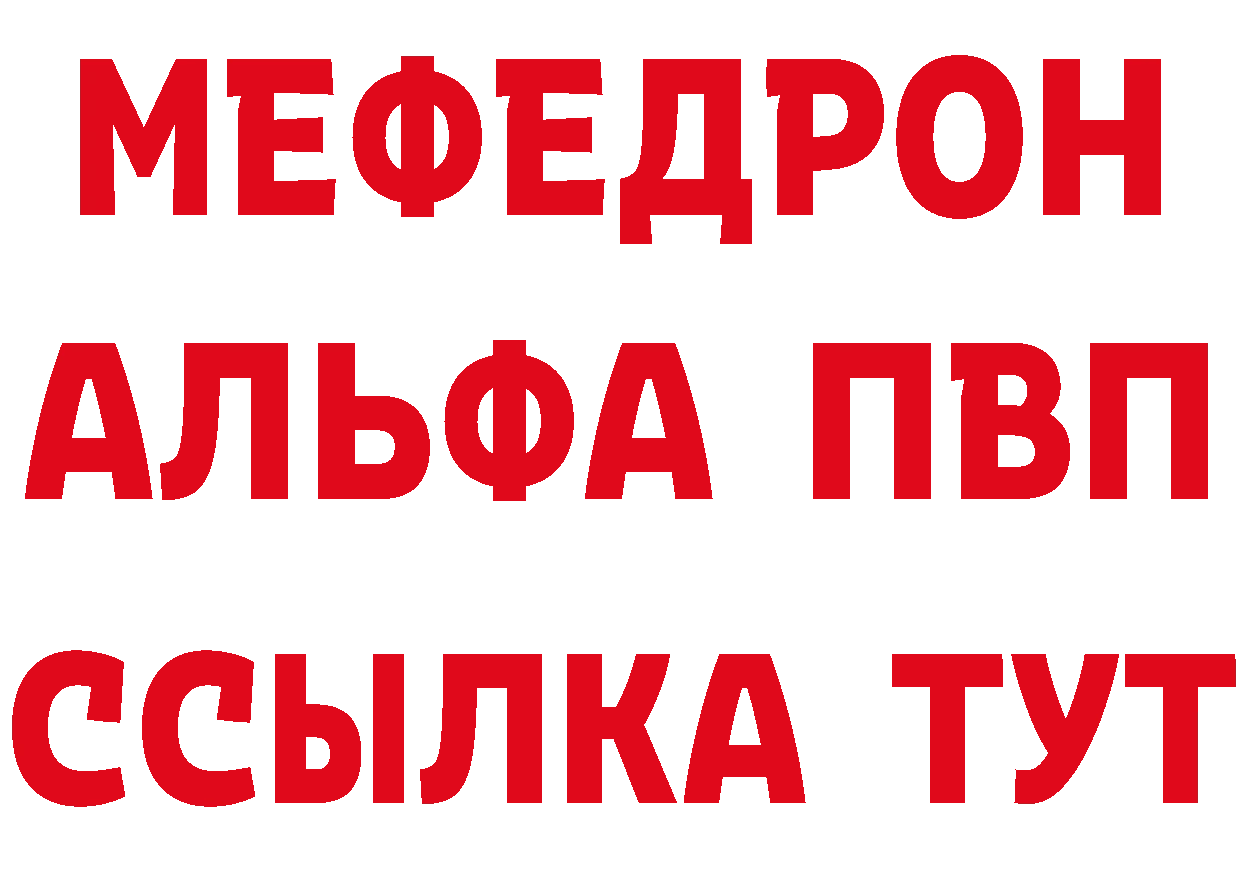 МЕФЕДРОН
АЛЬФА ПВП
ССЫЛКА ТУТ